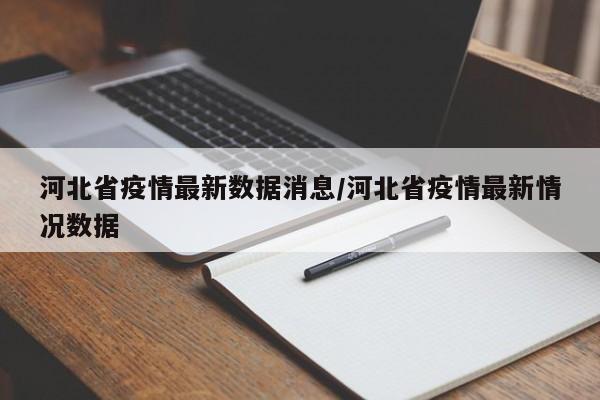 河北省疫情最新数据消息/河北省疫情最新情况数据